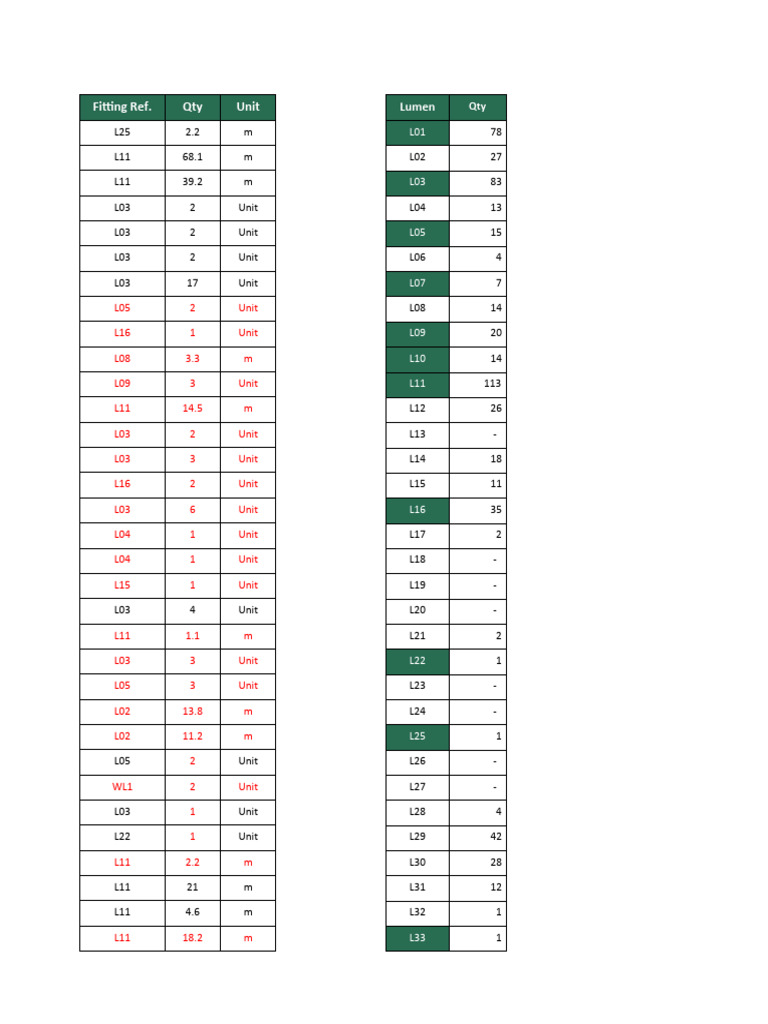 | Fitting Ref. | Qty | Unit |
|---|---|---|
| L25 | 2.2 | m |
| L11 | 68.1 | m |
| L11 | 39.2 | m |
| L03 | 2 | Unit |
| L03 | 2 | Unit |
| L03 | 2 | Unit |
| L03 | 17 | Unit |
| L05 | 2 | Unit |
| L16 | 1 | Unit |
| L08 | 3.3 | m |
| L09 | 3 | Unit |
| L11 | 14.5 | m |
| L03 | 2 | Unit |
| L03 | 3 | Unit |
| L16 | 2 | Unit |
| L03 | 6 | Unit |
| L04 | 1 | Unit |
| L04 | 1 | Unit |
| L15 | 1 | Unit |
| L03 | 4 | Unit |
| L11 | 1.1 | m |
| L03 | 3 | Unit |
| L05 | 3 | Unit |
| L02 | 13.8 | m |
| L02 | 11.2 | m |
| L05 | 2 | Unit |
| WL1 | 2 | Unit |
| L03 | 1 | Unit |
| L22 | 1 | Unit |
| L11 | 2.2 | m |
| L11 | 21 | m |
| L11 | 4.6 | m |
| L11 | 18.2 | m |

| Lumen | Qty |
|---|---|
| L01 | 78 |
| L02 | 27 |
| L03 | 83 |
| L04 | 13 |
| L05 | 15 |
| L06 | 4 |
| L07 | 7 |
| L08 | 14 |
| L09 | 20 |
| L10 | 14 |
| L11 | 113 |
| L12 | 26 |
| L13 | - |
| L14 | 18 |
| L15 | 11 |
| L16 | 35 |
| L17 | 2 |
| L18 | - |
| L19 | - |
| L20 | - |
| L21 | 2 |
| L22 | 1 |
| L23 | - |
| L24 | - |
| L25 | 1 |
| L26 | - |
| L27 | - |
| L28 | 4 |
| L29 | 42 |
| L30 | 28 |
| L31 | 12 |
| L32 | 1 |
| L33 | 1 |